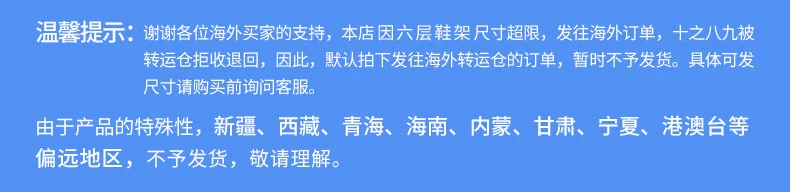 温馨提示：谢谢各位海外买家的支持，本店因六层鞋架尺寸超限，发往海外订单，十之八九被转运仓拒收退回，因此，默认拍下发往海外转运仓的订单，暂时不予发货。具体可发尺寸请购买前询问客服。

由于产品的特殊性，新疆、西藏、青海、海南、内蒙、甘肃、宁夏、港澳台等偏远地区，不予发货，敬请理解。